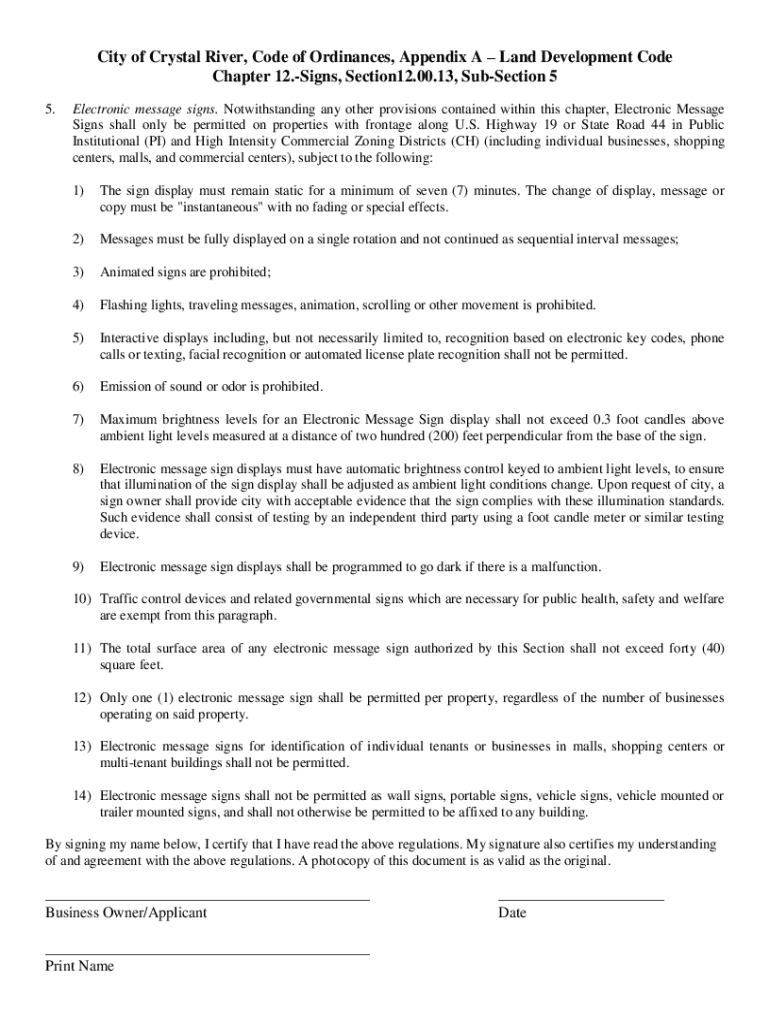 City of Crystal River, Code of Ordinances, Appendix A – Land Development Code
Chapter 12.-Signs, Section12.00.13, Sub-Section 5

5. Electronic message signs. Notwithstanding any other provisions contained within this chapter, Electronic Message Signs shall only be permitted on properties with frontage along U.S. Highway 19 or State Road 44 in Public Institutional (PI) and High Intensity Commercial Zoning Districts (CH) (including individual businesses, shopping centers, malls, and commercial centers), subject to the following:

1) The sign display must remain static for a minimum of seven (7) minutes. The change of display, message or copy must be "instantaneous" with no fading or special effects.

2) Messages must be fully displayed on a single rotation and not continued as sequential interval messages;

3) Animated signs are prohibited;

4) Flashing lights, traveling messages, animation, scrolling or other movement is prohibited.

5) Interactive displays including, but not necessarily limited to, recognition based on electronic key codes, phone calls or texting, facial recognition or automated license plate recognition shall not be permitted.

6) Emission of sound or odor is prohibited.

7) Maximum brightness levels for an Electronic Message Sign display shall not exceed 0.3 foot candles above ambient light levels measured at a distance of two hundred (200) feet perpendicular from the base of the sign.

8) Electronic message sign displays must have automatic brightness control keyed to ambient light levels, to ensure that illumination of the sign display shall be adjusted as ambient light conditions change. Upon request of city, a sign owner shall provide city with acceptable evidence that the sign complies with these illumination standards. Such evidence shall consist of testing by an independent third party using a foot candle meter or similar testing device.

9) Electronic message sign displays shall be programmed to go dark if there is a malfunction.

10) Traffic control devices and related governmental signs which are necessary for public health, safety and welfare are exempt from this paragraph.

11) The total surface area of any electronic message sign authorized by this Section shall not exceed forty (40) square feet.

12) Only one (1) electronic message sign shall be permitted per property, regardless of the number of businesses operating on said property.

13) Electronic message signs for identification of individual tenants or businesses in malls, shopping centers or multi-tenant buildings shall not be permitted.

14) Electronic message signs shall not be permitted as wall signs, portable signs, vehicle signs, vehicle mounted or trailer mounted signs, and shall not otherwise be permitted to be affixed to any building.

By signing my name below, I certify that I have read the above regulations. My signature also certifies my understanding of and agreement with the above regulations. A photocopy of this document is as valid as the original.

Business Owner/Applicant

Date

Print Name